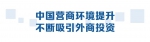 中国营商环境提升
不断吸引外商投资